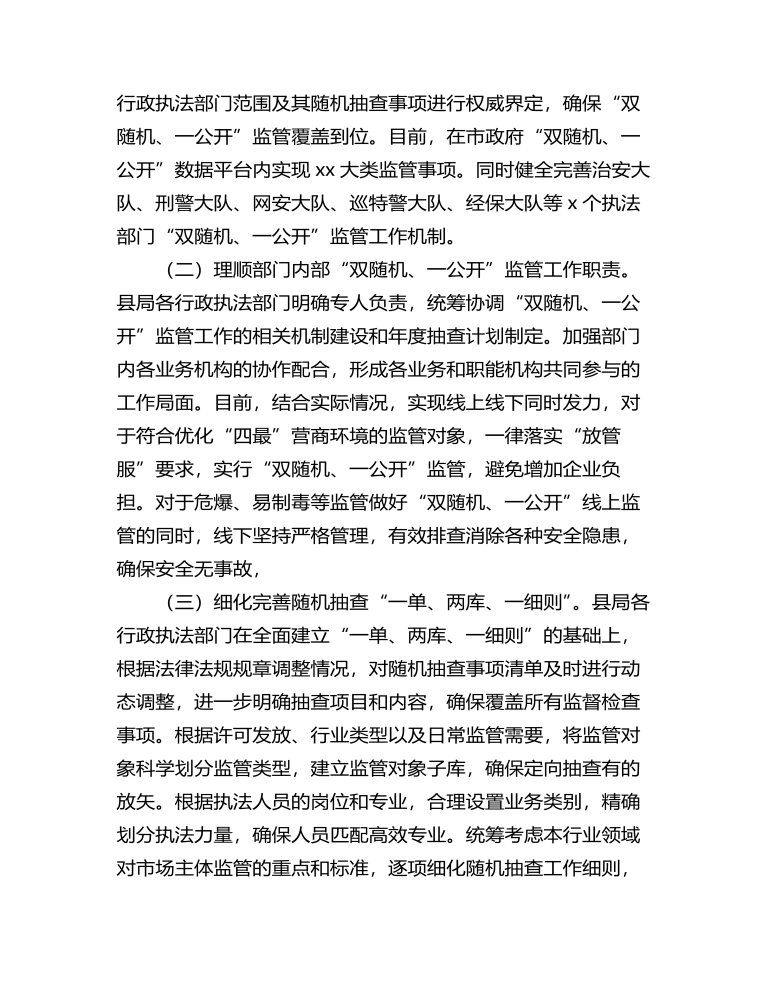 行政执法部门范围及其随机抽查事项进行权威界定，确保“双随机、一公开”监管覆盖到位。目前，在市政府“双随机、一公开”数据平台内实现 xx 大类监管事项。同时健全完善治安大队、刑警大队、网安大队、巡特警大队、经保大队等 x 个执法部门“双随机、一公开”监管工作机制。

（二）理顺部门内部“双随机、一公开”监管工作职责。县局各行政执法部门明确专人负责，统筹协调“双随机、一公开”监管工作的相关机制建设和年度抽查计划制定。加强部门内各业务机构的协作配合，形成各业务和职能机构共同参与的工作局面。目前，结合实际情况，实现线上线下同时发力，对于符合优化“四最”营商环境的监管对象，一律落实“放管服”要求，实行“双随机、一公开”监管，避免增加企业负担。对于危爆、易制毒等监管做好“双随机、一公开”线上监管的同时，线下坚持严格管理，有效排查消除各种安全隐患，确保安全无事故，

（三）细化完善随机抽查“一单、两库、一细则”。县局各行政执法部门在全面建立“一单、两库、一细则”的基础上，根据法律法规规章调整情况，对随机抽查事项清单及时进行动态调整，进一步明确抽查项目和内容，确保覆盖所有监督检查事项。根据许可发放、行业类型以及日常监管需要，将监管对象科学划分监管类型，建立监管对象子库，确保定向抽查有的放矢。根据执法人员的岗位和专业，合理设置业务类别，精确划分执法力量，确保人员匹配高效专业。统筹考虑本行业领域对市场主体监管的重点和标准，逐项细化随机抽查工作细则，